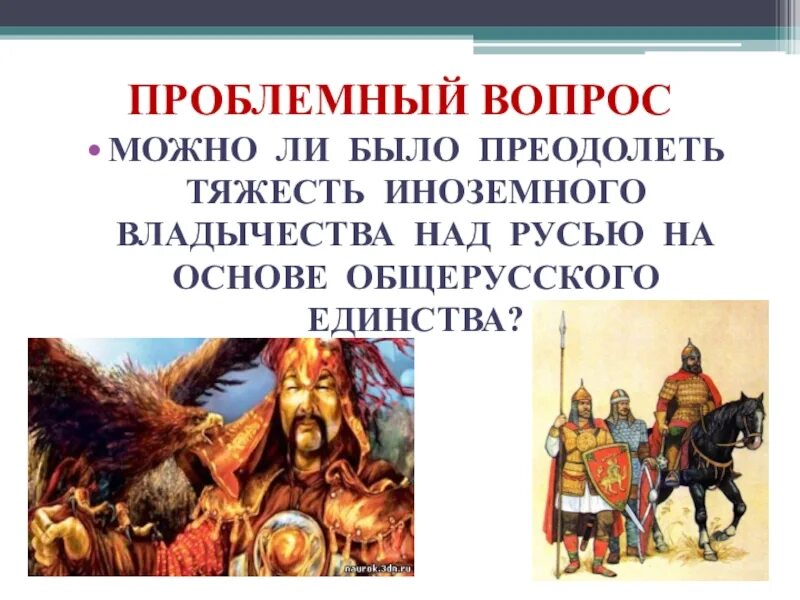 ПРОБЛЕМНЫЙ ВОПРОС

• МОЖНО ЛИ БЫЛО ПРЕОДОЛЕТЬ ТЯЖЕСТЬ ИНОЗЕМНОГО ВЛАДЫЧЕСТВА НАД РУСЬЮ НА ОСНОВЕ ОБЩЕРУССКОГО ЕДИНСТВА?

naurok.3dn.ru